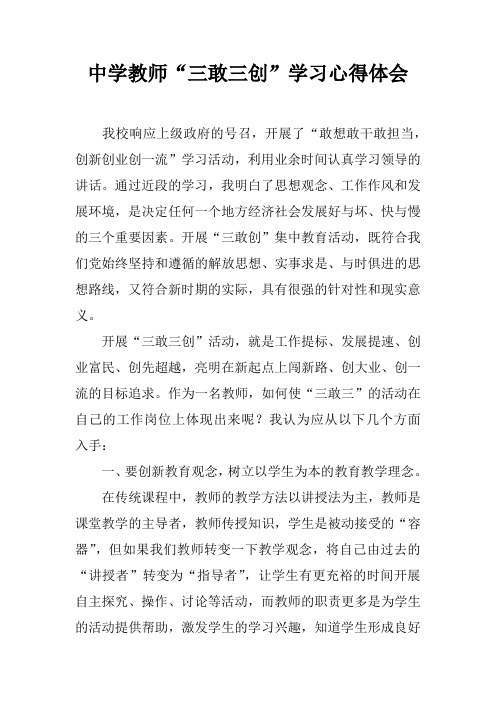 中学教师“三敢三创”学习心得体会

我校响应上级政府的号召，开展了“敢想敢干敢担当，创新创业创一流”学习活动，利用业余时间认真学习领导的讲话。通过近段的学习，我明白了思想观念、工作作风和发展环境，是决定任何一个地方经济社会发展好与坏、快与慢的三个重要因素。开展“三敢创”集中教育活动，既符合我们党始终坚持和遵循的解放思想、实事求是、与时俱进的思想路线，又符合新时期的实际，具有很强的针对性和现实意义。

开展“三敢三创”活动，就是工作提标、发展提速、创业富民、创先超越，亮明在新起点上闯新路、创大业、创一流的目标追求。作为一名教师，如何使“三敢三”的活动在自己的工作岗位上体现出来呢？我认为应从以下几个方面入手：

一、要创新教育观念，树立以学生为本的教育教学理念。

在传统课程中，教师的教学方法以讲授法为主，教师是课堂教学的主导者，教师传授知识，学生是被动接受的“容器”，但如果我们教师转变一下教学观念，将自己由过去的“讲授者”转变为“指导者”，让学生有更充裕的时间开展自主探究、操作、讨论等活动，而教师的职责更多是为学生的活动提供帮助，激发学生的学习兴趣，知道学生形成良好